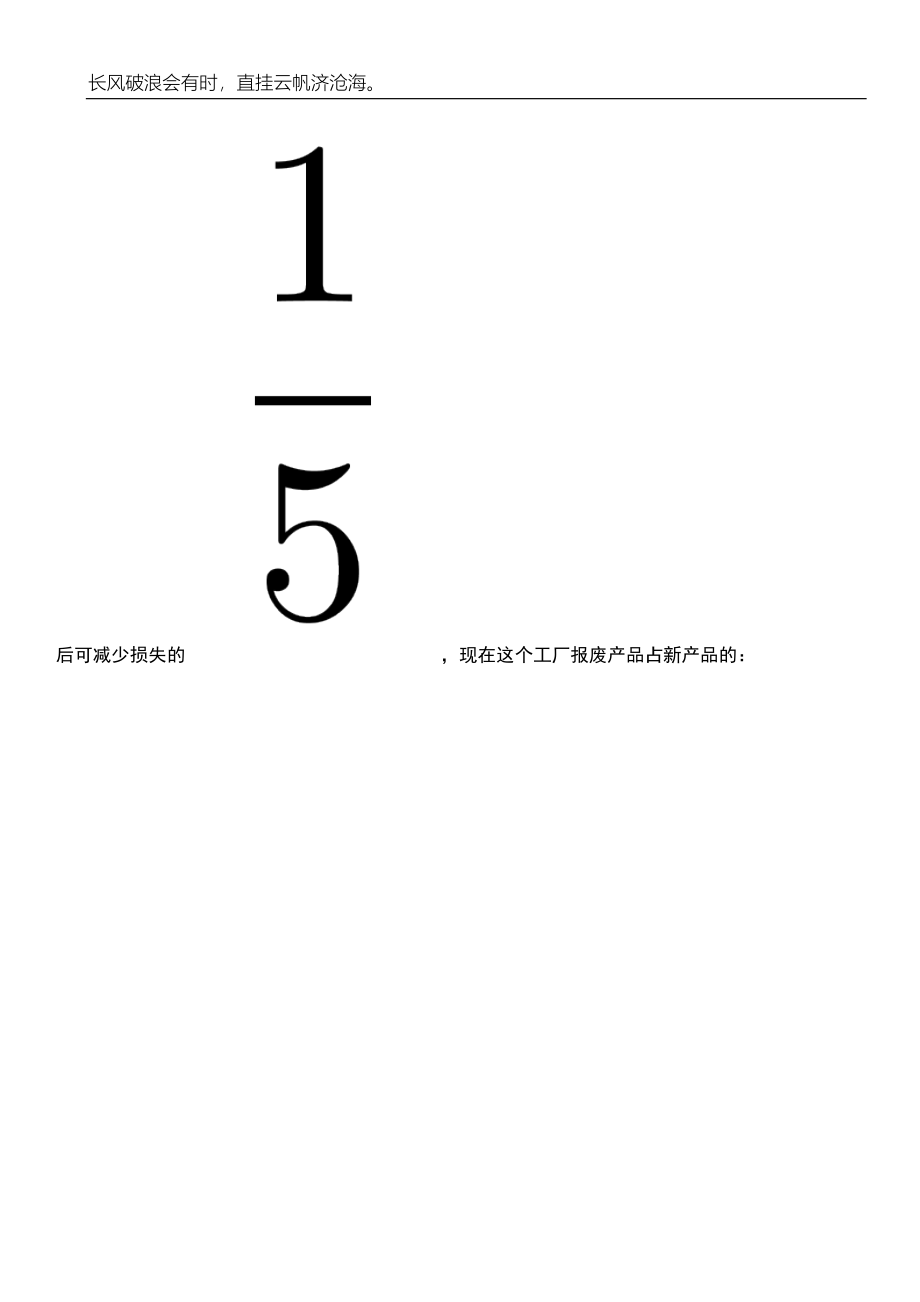 长风破浪会有时，直挂云帆济沧海。

后可减少损失的 $\frac{1}{5}$ ，现在这个工厂报废产品占新产品的：